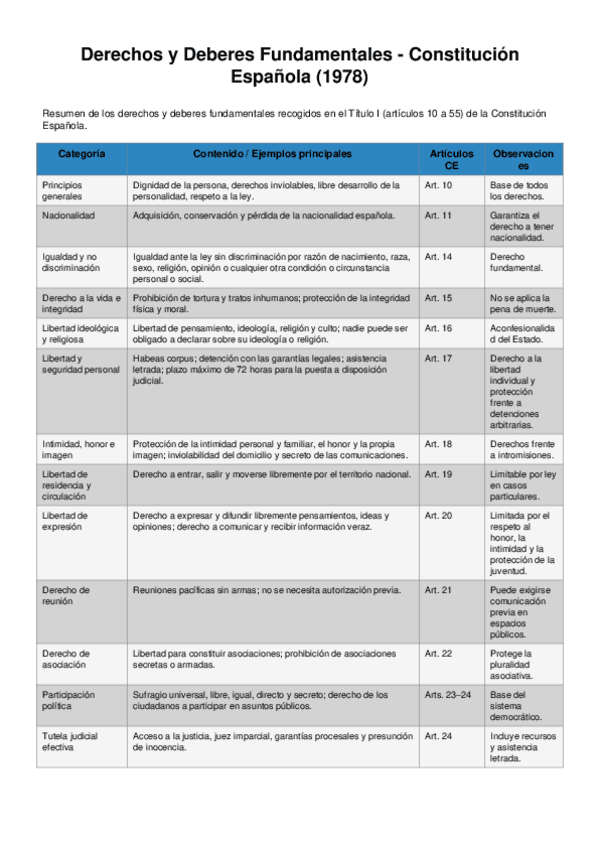 Derechos y Deberes Fundamentales - Constitución Española (1978)

Resumen de los derechos y deberes fundamentales recogidos en el Título I (artículos 10 a 55) de la Constitución Española.

| Categoría | Contenido / Ejemplos principales | Artículos CE | Observaciones |
|---|---|---|---|
| Principios generales | Dignidad de la persona, derechos inviolables, libre desarrollo de la personalidad, respeto a la ley. | Art. 10 | Base de todos los derechos. |
| Nacionalidad | Adquisición, conservación y pérdida de la nacionalidad española. | Art. 11 | Garantiza el derecho a tener nacionalidad. |
| Igualdad y no discriminación | Igualdad ante la ley sin discriminación por razón de nacimiento, raza, sexo, religión, opinión o cualquier otra condición o circunstancia personal o social. | Art. 14 | Derecho fundamental. |
| Derecho a la vida e integridad | Prohibición de tortura y tratos inhumanos; protección de la integridad física y moral. | Art. 15 | No se aplica la pena de muerte. |
| Libertad ideológica y religiosa | Libertad de pensamiento, ideología, religión y culto; nadie puede ser obligado a declarar sobre su ideología o religión. | Art. 16 | Aconfesionalidad del Estado. |
| Libertad y seguridad personal | Habeas corpus; detención con las garantías legales; asistencia letrada; plazo máximo de 72 horas para la puesta a disposición judicial. | Art. 17 | Derecho a la libertad individual y protección frente a detenciones arbitrarias. |
| Intimidad, honor e imagen | Protección de la intimidad personal y familiar, el honor y la propia imagen; inviolabilidad del domicilio y secreto de las comunicaciones. | Art. 18 | Derechos frente a intromisiones. |
| Libertad de residencia y circulación | Derecho a entrar, salir y moverse libremente por el territorio nacional. | Art. 19 | Limitable por ley en casos particulares. |
| Libertad de expresión | Derecho a expresar y difundir libremente pensamientos, ideas y opiniones; derecho a comunicar y recibir información veraz. | Art. 20 | Limitada por el respeto al honor, la intimidad y la protección de la juventud. |
| Derecho de reunión | Reuniones pacíficas sin armas; no se necesita autorización previa. | Art. 21 | Puede exigirse comunicación previa en espacios públicos. |
| Derecho de asociación | Libertad para constituir asociaciones; prohibición de asociaciones secretas o armadas. | Art. 22 | Protege la pluralidad asociativa. |
| Participación política | Sufragio universal, libre, igual, directo y secreto; derecho de los ciudadanos a participar en asuntos públicos. | Arts. 23–24 | Base del sistema democrático. |
| Tutela judicial efectiva | Acceso a la justicia, juez imparcial, garantías procesales y presunción de inocencia. | Art. 24 | Incluye recursos y asistencia letrada. |